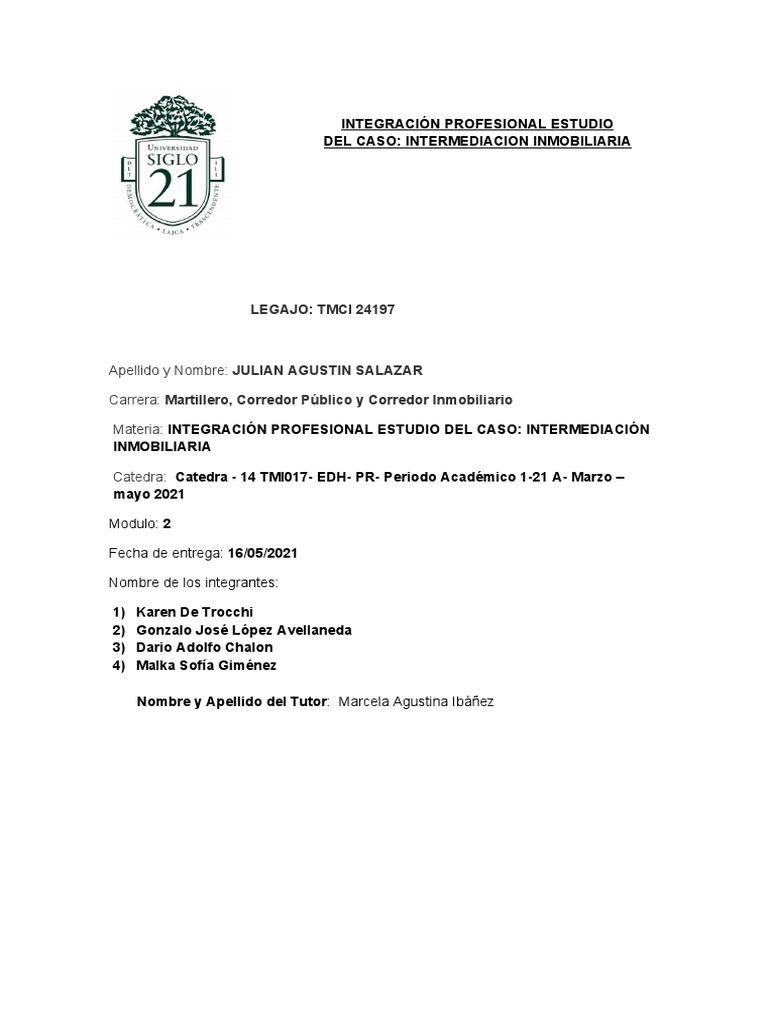 UNIVERSIDAD SIGLO 21
DEMOCRÁTICA • LAICA • TRASCENDENTE

INTEGRACIÓN PROFESIONAL ESTUDIO DEL CASO: INTERMEDIACION INMOBILIARIA

LEGAJO: TMCI 24197

Apellido y Nombre: JULIAN AGUSTIN SALAZAR

Carrera: Martillero, Corredor Público y Corredor Inmobiliario

Materia: INTEGRACIÓN PROFESIONAL ESTUDIO DEL CASO: INTERMEDIACIÓN INMOBILIARIA

Catedra: Catedra - 14 TMI017- EDH- PR- Periodo Académico 1-21 A- Marzo – mayo 2021

Modulo: 2

Fecha de entrega: 16/05/2021

Nombre de los integrantes:

1) Karen De Trocchi
2) Gonzalo José López Avellaneda
3) Dario Adolfo Chalon
4) Malka Sofía Giménez

Nombre y Apellido del Tutor: Marcela Agustina Ibáñez